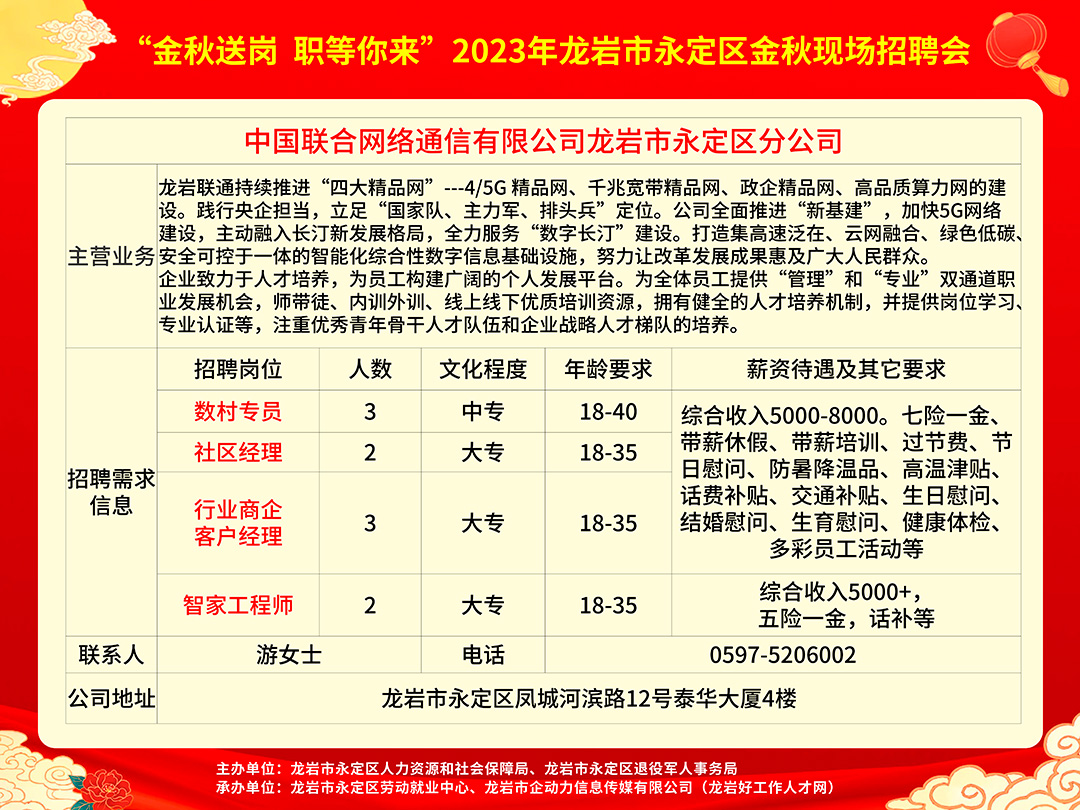 “金秋送岗 职等你来”2023年龙岩市永定区金秋现场招聘会

中国联合网络通信有限公司龙岩市永定区分公司

主营业务

龙岩联通持续推进“四大精品网”---4/5G 精品网、千兆宽带精品网、政企精品网、高品质算力网的建设。践行央企担当，立足“国家队、主力军、排头兵”定位。公司全面推进“新基建”，加快5G网络建设，主动融入长汀新发展格局，全力服务“数字长汀”建设。打造集高速泛在、云网融合、绿色低碳、安全可控于一体的智能化综合性数字信息基础设施，努力让改革发展成果惠及广大人民群众。
企业致力于人才培养，为员工构建广阔的个人发展平台。为全体员工提供“管理”和“专业”双通道职业发展机会，师带徒、内训外训、线上线下优质培训资源，拥有健全的人才培养机制，并提供岗位学习、专业认证等，注重优秀青年骨干人才队伍和企业战略人才梯队的培养。

招聘需求信息

| 招聘岗位 | 人数 | 文化程度 | 年龄要求 | 薪资待遇及其它要求 |
|---|---|---|---|---|
| 数村专员 | 3 | 中专 | 18-40 | 综合收入5000-8000。七险一金、带薪休假、带薪培训、过节费、节日慰问、防暑降温品、高温津贴、话费补贴、交通补贴、生日慰问、结婚慰问、生育慰问、健康体检、多彩员工活动等 |
| 社区经理 | 2 | 大专 | 18-35 | |
| 行业商企客户经理 | 3 | 大专 | 18-35 | |
| 智家工程师 | 2 | 大专 | 18-35 | 综合收入5000+，五险一金，话补等 |

| 联系人 | 游女士 | 电话 | 0597-5206002 |
|---|---|---|---|
| 公司地址 | 龙岩市永定区凤城河滨路12号泰华大厦4楼 | | |

主办单位：龙岩市永定区人力资源和社会保障局、龙岩市永定区退役军人事务局
承办单位：龙岩市永定区劳动就业中心、龙岩市企动力信息传媒有限公司（龙岩好工作人才网）